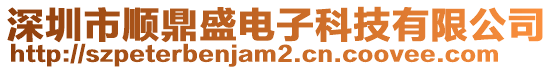 深圳市顺鼎盛电子科技有限公司
http://szpeterbenjam2.cn.coovee.com